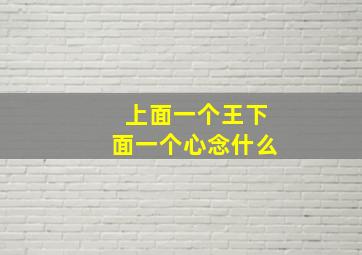 上面一个王下面一个心念什么